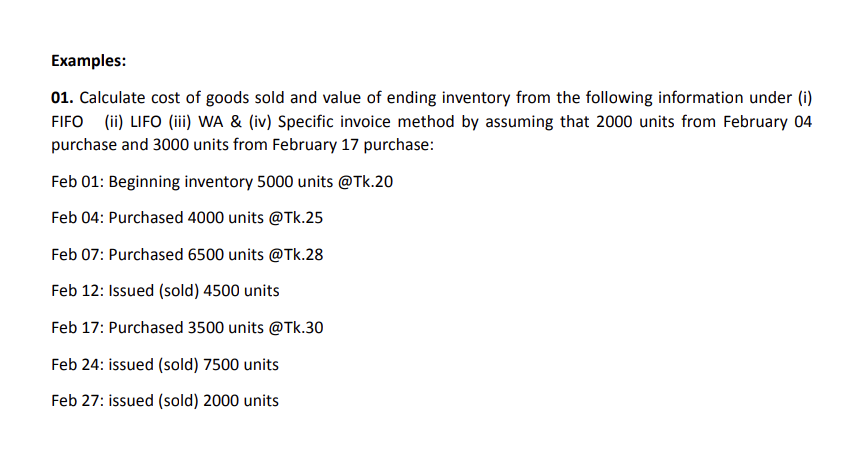 Examples:

01. Calculate cost of goods sold and value of ending inventory from the following information under (i) FIFO (ii) LIFO (iii) WA & (iv) Specific invoice method by assuming that 2000 units from February 04 purchase and 3000 units from February 17 purchase:

Feb 01: Beginning inventory 5000 units @Tk.20

Feb 04: Purchased 4000 units @Tk.25

Feb 07: Purchased 6500 units @Tk.28

Feb 12: Issued (sold) 4500 units

Feb 17: Purchased 3500 units @Tk.30

Feb 24: issued (sold) 7500 units

Feb 27: issued (sold) 2000 units